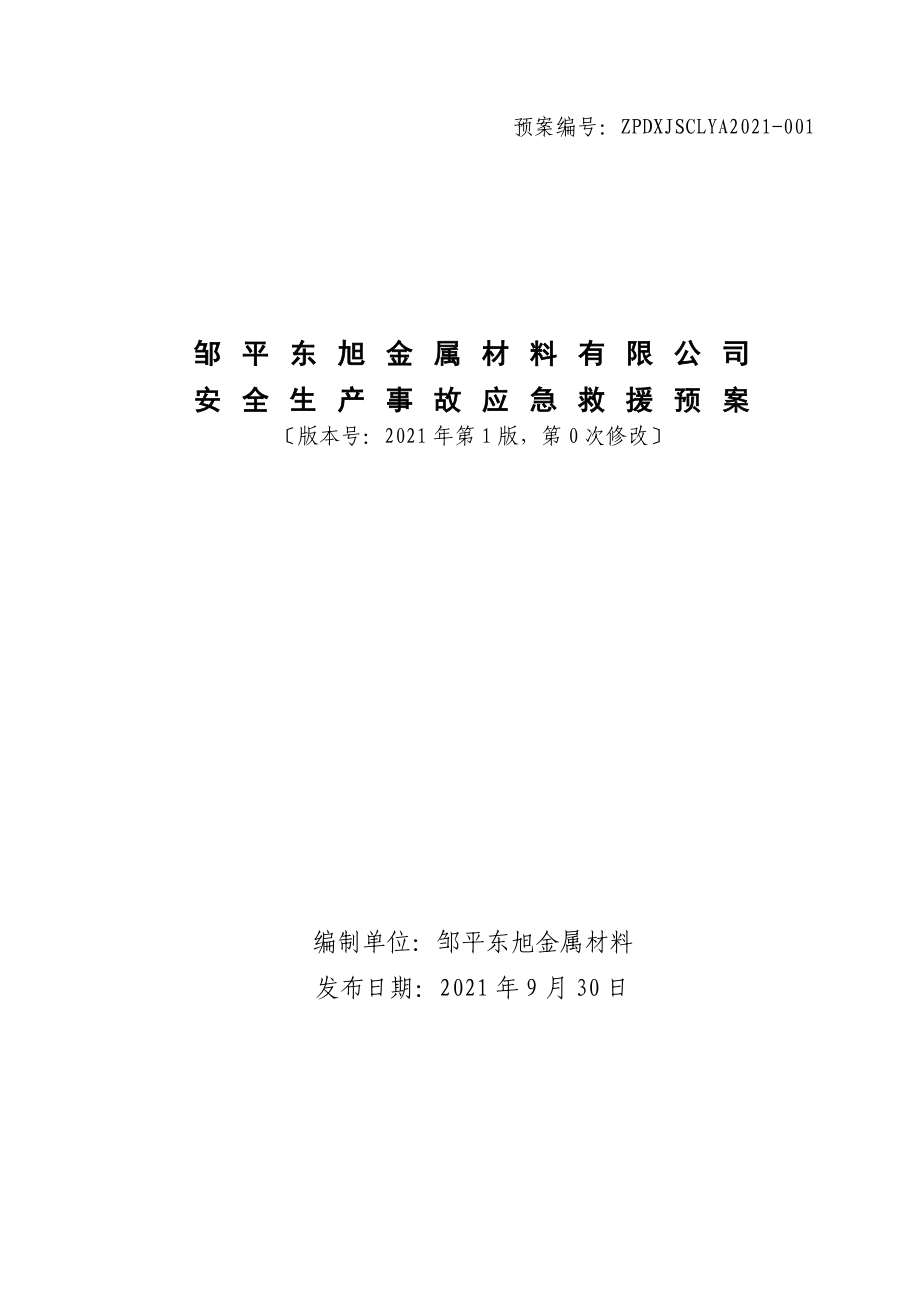 预案编号：ZPDXJSCLYA2021-001

邹平东旭金属材料有限公司
安全生产事故应急救援预案
〔版本号：2021年第1版，第0次修改〕

编制单位：邹平东旭金属材料
发布日期：2021年9月30日